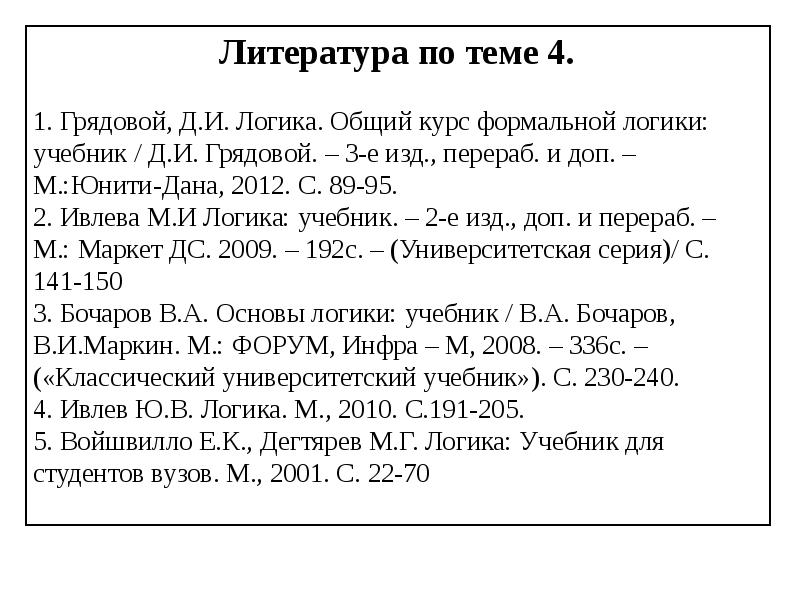 Литература по теме 4.

1. Грядовой, Д.И. Логика. Общий курс формальной логики: учебник / Д.И. Грядовой. – 3-е изд., перераб. и доп. – М.:Юнити-Дана, 2012. С. 89-95.
2. Ивлева М.И Логика: учебник. – 2-е изд., доп. и перераб. – М.: Маркет ДС. 2009. – 192с. – (Университетская серия)/ С. 141-150
3. Бочаров В.А. Основы логики: учебник / В.А. Бочаров, В.И.Маркин. М.: ФОРУМ, Инфра – М, 2008. – 336с. – («Классический университетский учебник»). С. 230-240.
4. Ивлев Ю.В. Логика. М., 2010. С.191-205.
5. Войшвилло Е.К., Дегтярев М.Г. Логика: Учебник для студентов вузов. М., 2001. С. 22-70